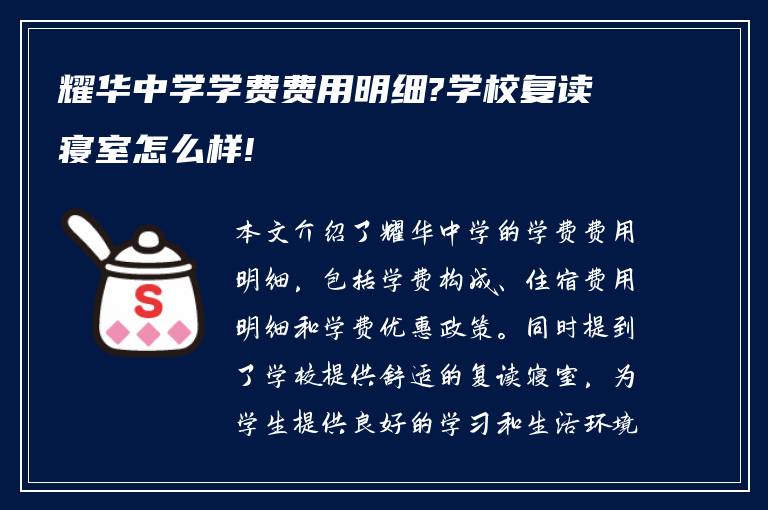 耀华中学学费费用明细?学校复读寝室怎么样!

S

本文介绍了耀华中学的学费费用明细，包括学费构成、住宿费用明细和学费优惠政策。同时提到了学校提供舒适的复读寝室，为学生提供良好的学习和生活环境